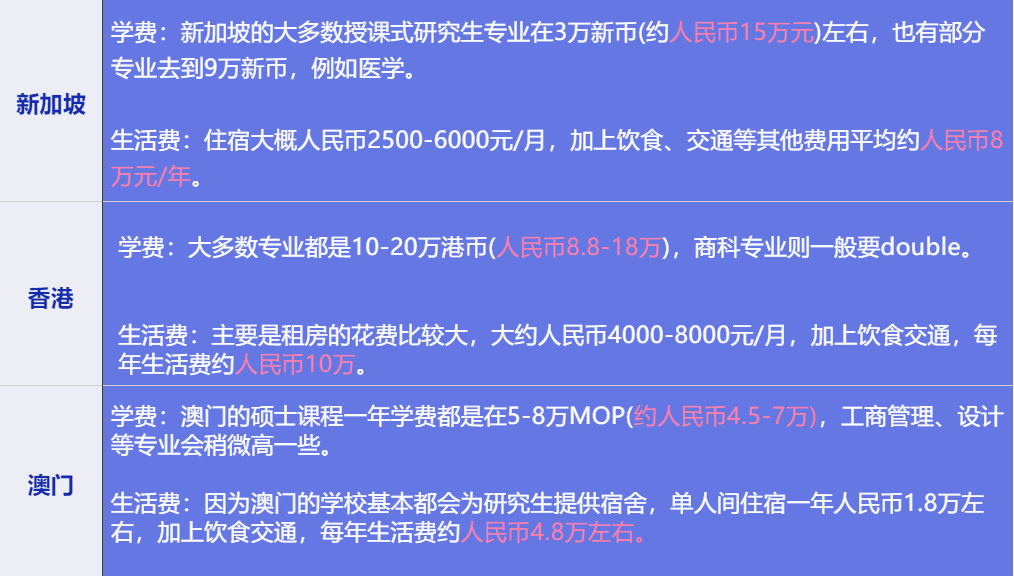 | 新加坡 | 学费：新加坡的大多数授课式研究生专业在3万新币(约人民币15万元)左右，也有部分专业去到9万新币，例如医学。<br><br>生活费：住宿大概人民币2500-6000元/月，加上饮食、交通等其他费用平均约人民币8万元/年。 |
|---|---|
| 香港 | 学费：大多数专业都是10-20万港币(人民币8.8-18万)，商科专业则一般要double。<br><br>生活费：主要是租房的花费比较大，大约人民币4000-8000元/月，加上饮食交通，每年生活费约人民币10万。 |
| 澳门 | 学费：澳门的硕士课程一年学费都是在5-8万MOP(约人民币4.5-7万)，工商管理、设计等专业会稍微高一些。<br><br>生活费：因为澳门的学校基本都会为研究生提供宿舍，单人间住宿一年人民币1.8万左右，加上饮食交通，每年生活费约人民币4.8万左右。 |